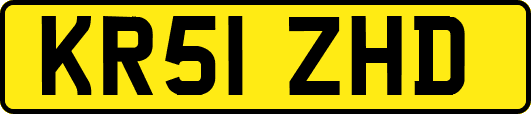 KR51 ZHD